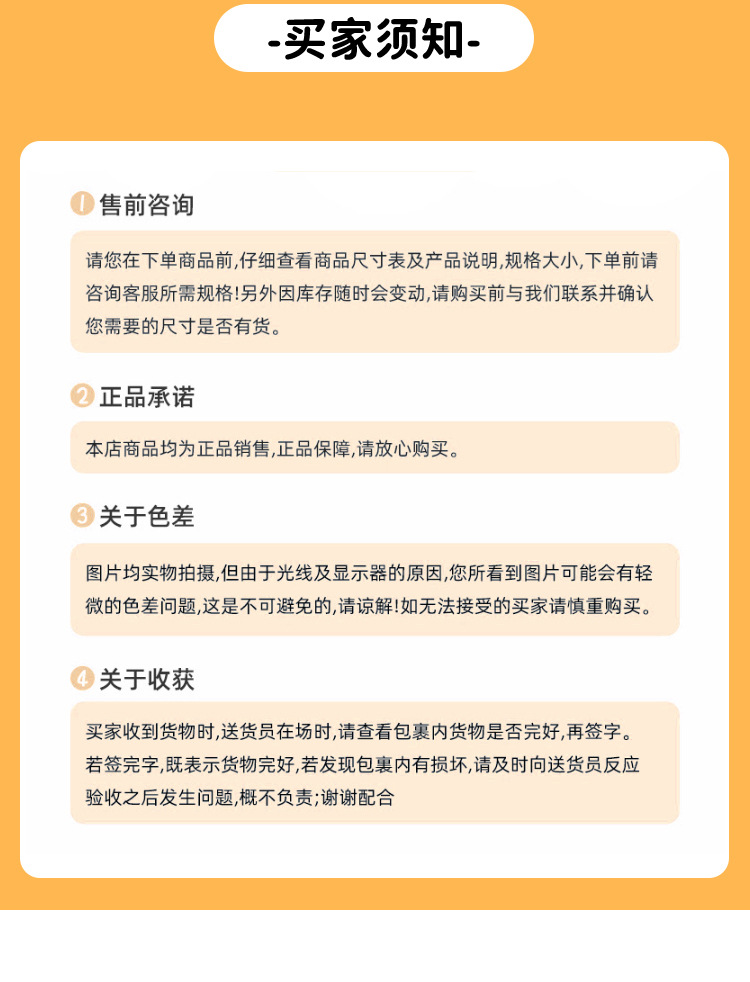 -买家须知-

1 售前咨询

请您在下单商品前,仔细查看商品尺寸表及产品说明,规格大小,下单前请咨询客服所需规格!另外因库存随时会变动,请购买前与我们联系并确认您需要的尺寸是否有货。

2 正品承诺

本店商品均为正品销售,正品保障,请放心购买。

3 关于色差

图片均实物拍摄,但由于光线及显示器的原因,您所看到图片可能会有轻微的色差问题,这是不可避免的,请谅解!如无法接受的买家请慎重购买。

4 关于收获

买家收到货物时,送货员在场时,请查看包裹内货物是否完好,再签字。若签完字,既表示货物完好,若发现包裹内有损坏,请及时向送货员反应验收之后发生问题,概不负责;谢谢配合